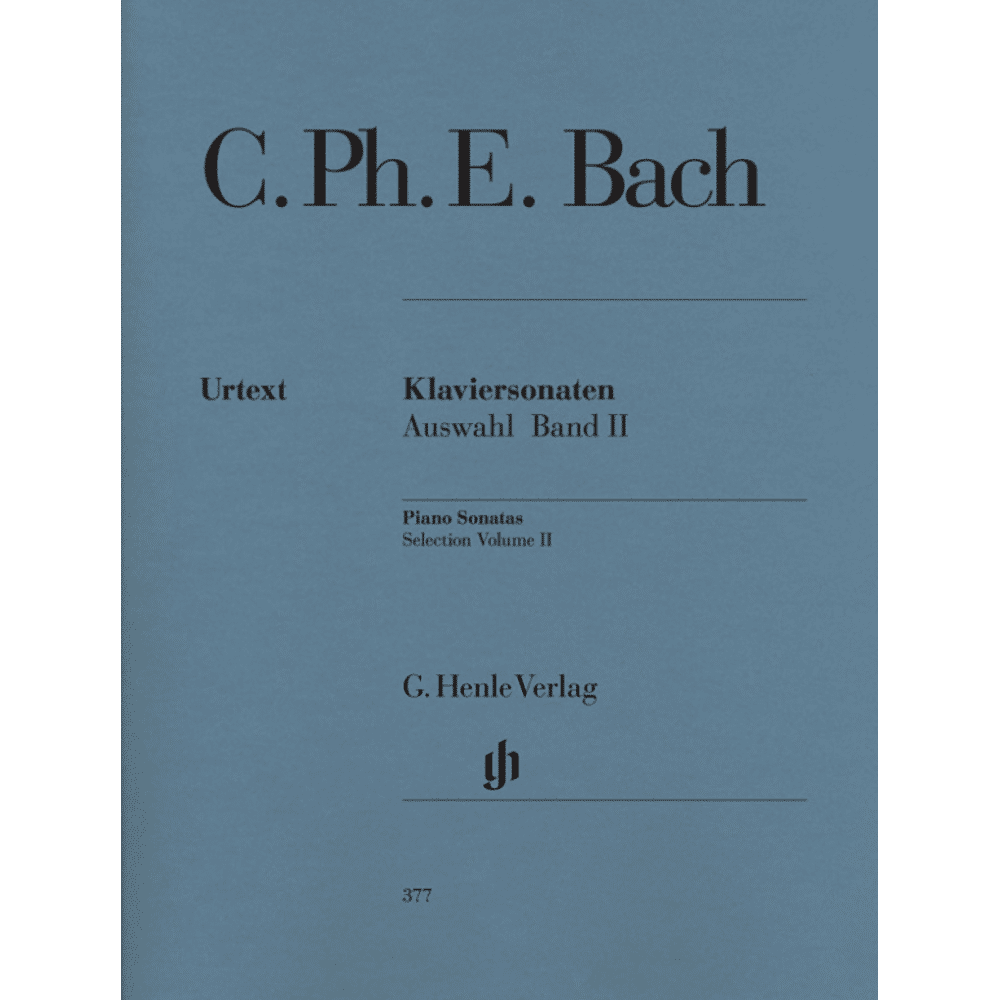 C. Ph. E. Bach

Urtext

Klaviersonaten
Auswahl Band II

Piano Sonatas
Selection Volume II

G. Henle Verlag

gh

377